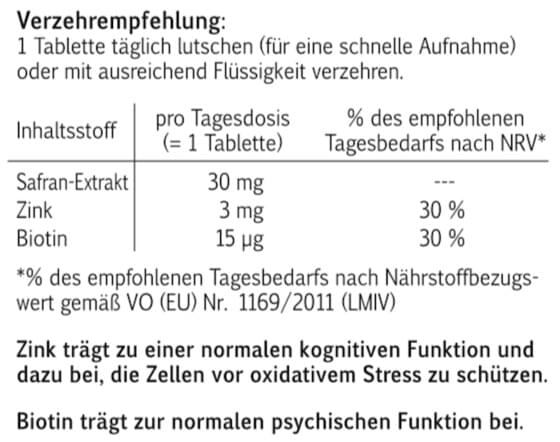 Verzehrempfehlung:
1 Tablette täglich lutschen (für eine schnelle Aufnahme) oder mit ausreichend Flüssigkeit verzehren.

| Inhaltsstoff | pro Tagesdosis (= 1 Tablette) | % des empfohlenen Tagesbedarfs nach NRV* |
|---|---|---|
| Safran-Extrakt | 30 mg | --- |
| Zink | 3 mg | 30 % |
| Biotin | 15 µg | 30 % |

*% des empfohlenen Tagesbedarfs nach Nährstoffbezugswert gemäß VO (EU) Nr. 1169/2011 (LMIV)

Zink trägt zu einer normalen kognitiven Funktion und dazu bei, die Zellen vor oxidativem Stress zu schützen.

Biotin trägt zur normalen psychischen Funktion bei.